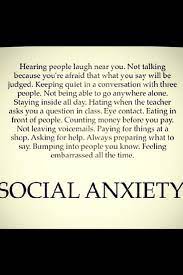 Hearing people laugh near you. Not talking because you're afraid that what you say will be judged. Keeping quiet in a conversation with three people. Not being able to go anywhere alone. Staying inside all day. Hating when the teacher asks you a question in class. Eye contact. Eating in front of people. Counting money before you pay. Not leaving voicemails. Paying for things at a shop. Asking for help. Always preparing what to say. Bumping into people you know. Feeling embarrassed all the time.

SOCIAL ANXIETY